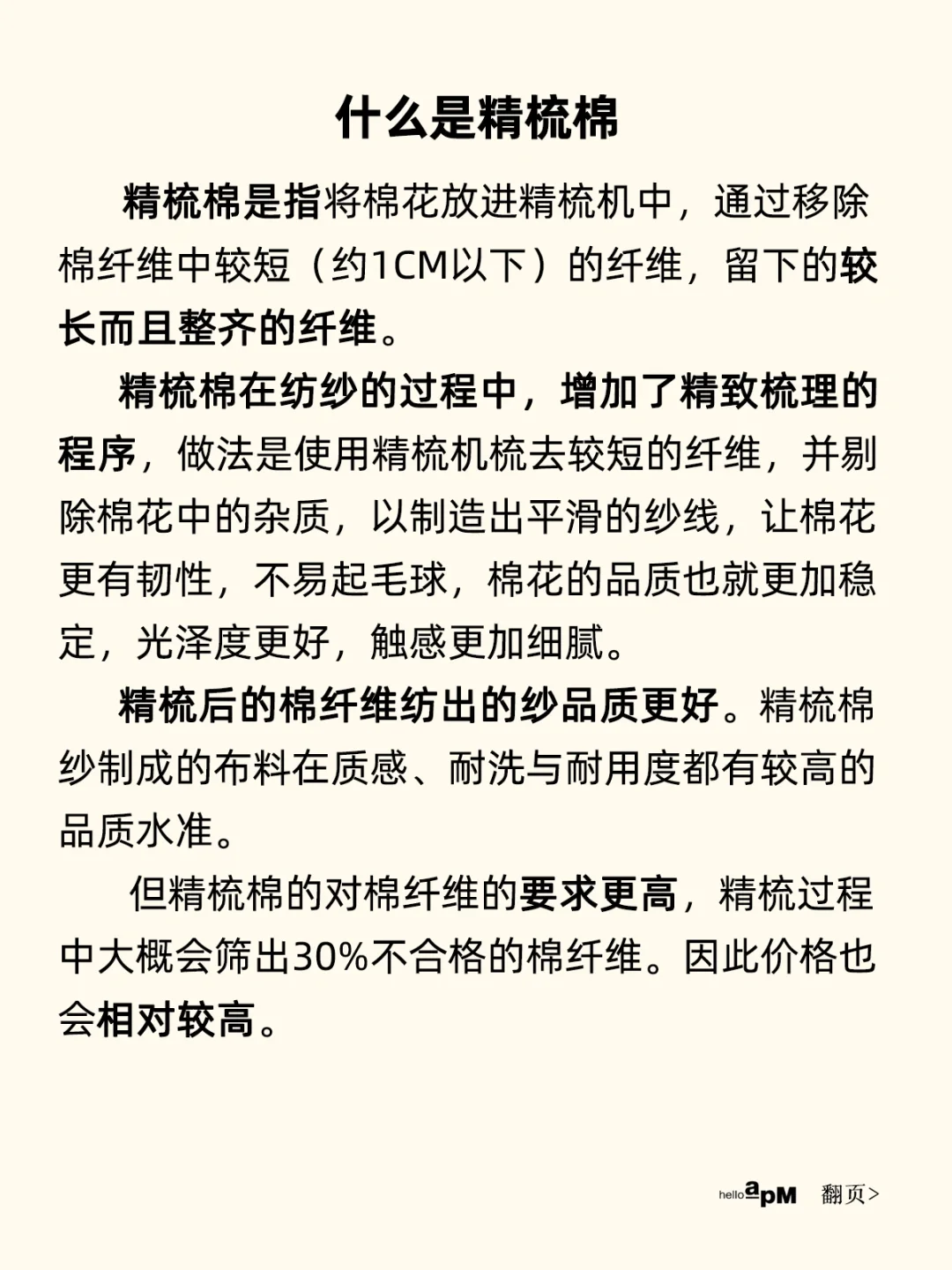 什么是精梳棉

精梳棉是指将棉花放进精梳机中，通过移除棉纤维中较短（约1CM以下）的纤维，留下的较长而且整齐的纤维。

精梳棉在纺纱的过程中，增加了精致梳理的程序，做法是使用精梳机梳去较短的纤维，并剔除棉花中的杂质，以制造出平滑的纱线，让棉花更有韧性，不易起毛球，棉花的品质也就更加稳定，光泽度更好，触感更加细腻。

精梳后的棉纤维纺出的纱品质更好。精梳棉纱制成的布料在质感、耐洗与耐用度都有较高的品质水准。

但精梳棉的对棉纤维的要求更高，精梳过程中大概会筛出30%不合格的棉纤维。因此价格也会相对较高。

hello apM 翻页>